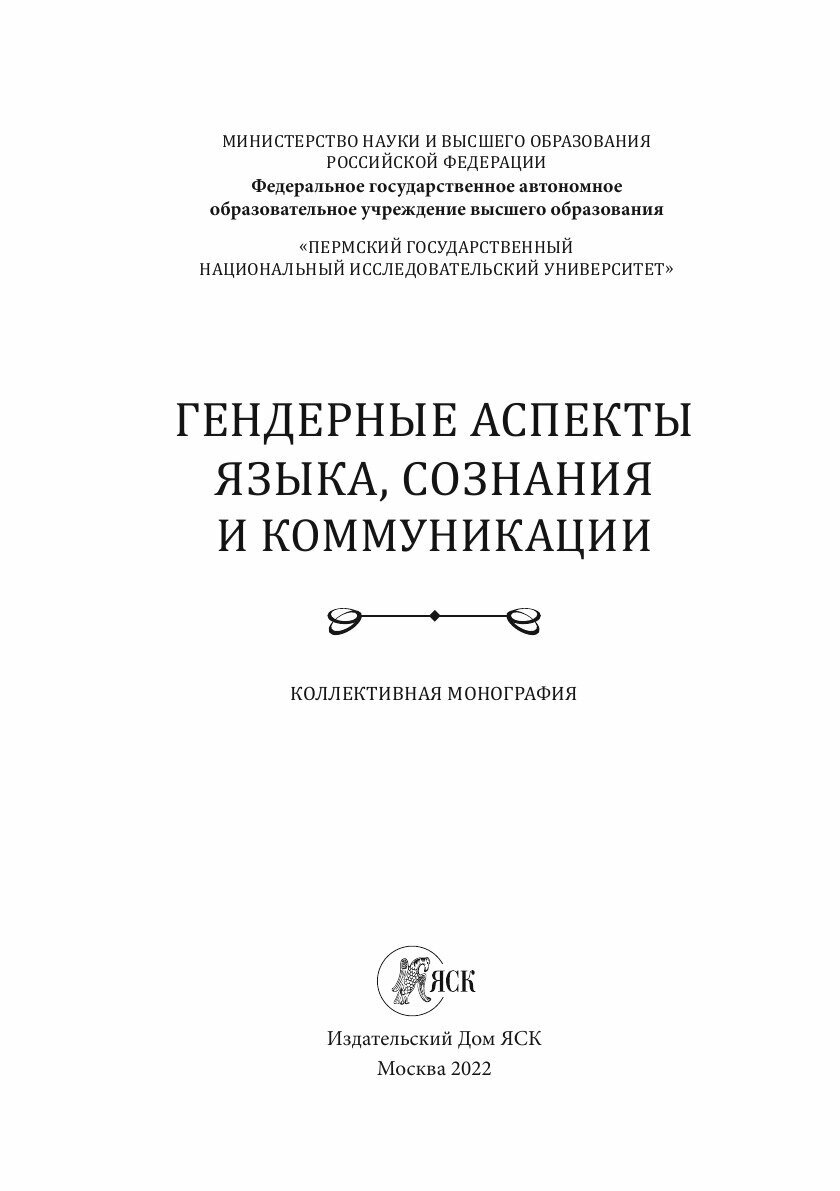 МИНИСТЕРСТВО НАУКИ И ВЫСШЕГО ОБРАЗОВАНИЯ РОССИЙСКОЙ ФЕДЕРАЦИИ
Федеральное государственное автономное образовательное учреждение высшего образования

«ПЕРМСКИЙ ГОСУДАРСТВЕННЫЙ НАЦИОНАЛЬНЫЙ ИССЛЕДОВАТЕЛЬСКИЙ УНИВЕРСИТЕТ»

ГЕНДЕРНЫЕ АСПЕКТЫ ЯЗЫКА, СОЗНАНИЯ И КОММУНИКАЦИИ

КОЛЛЕКТИВНАЯ МОНОГРАФИЯ

ЯСК

Издательский Дом ЯСК
Москва 2022